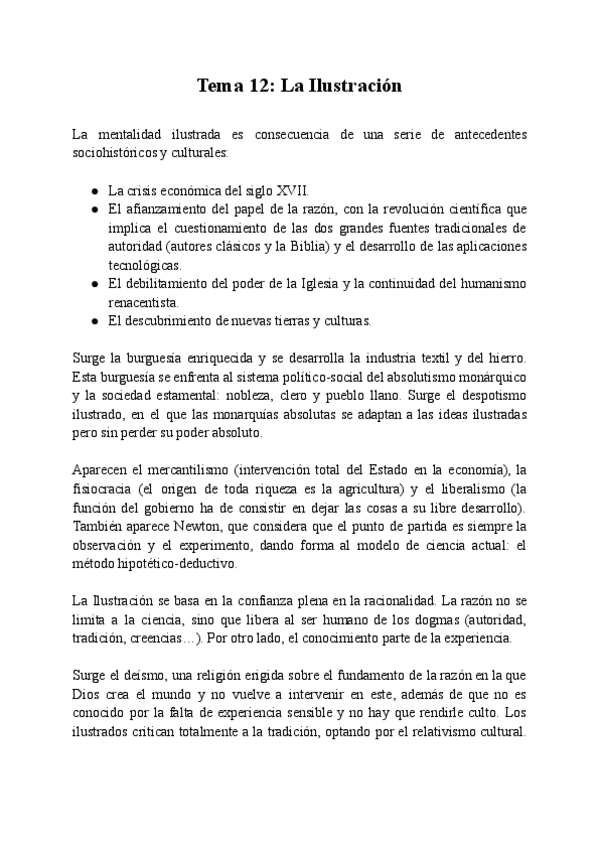 Tema 12: La Ilustración

La mentalidad ilustrada es consecuencia de una serie de antecedentes sociohistóricos y culturales:

- La crisis económica del siglo XVII.
- El afianzamiento del papel de la razón, con la revolución científica que implica el cuestionamiento de las dos grandes fuentes tradicionales de autoridad (autores clásicos y la Biblia) y el desarrollo de las aplicaciones tecnológicas.
- El debilitamiento del poder de la Iglesia y la continuidad del humanismo renacentista.
- El descubrimiento de nuevas tierras y culturas.

Surge la burguesía enriquecida y se desarrolla la industria textil y del hierro. Esta burguesía se enfrenta al sistema político-social del absolutismo monárquico y la sociedad estamental: nobleza, clero y pueblo llano. Surge el despotismo ilustrado, en el que las monarquías absolutas se adaptan a las ideas ilustradas pero sin perder su poder absoluto.

Aparecen el mercantilismo (intervención total del Estado en la economía), la fisiocracia (el origen de toda riqueza es la agricultura) y el liberalismo (la función del gobierno ha de consistir en dejar las cosas a su libre desarrollo). También aparece Newton, que considera que el punto de partida es siempre la observación y el experimento, dando forma al modelo de ciencia actual: el método hipotético-deductivo.

La Ilustración se basa en la confianza plena en la racionalidad. La razón no se limita a la ciencia, sino que libera al ser humano de los dogmas (autoridad, tradición, creencias…). Por otro lado, el conocimiento parte de la experiencia.

Surge el deísmo, una religión erigida sobre el fundamento de la razón en la que Dios crea el mundo y no vuelve a intervenir en este, además de que no es conocido por la falta de experiencia sensible y no hay que rendirle culto. Los ilustrados critican totalmente a la tradición, optando por el relativismo cultural.